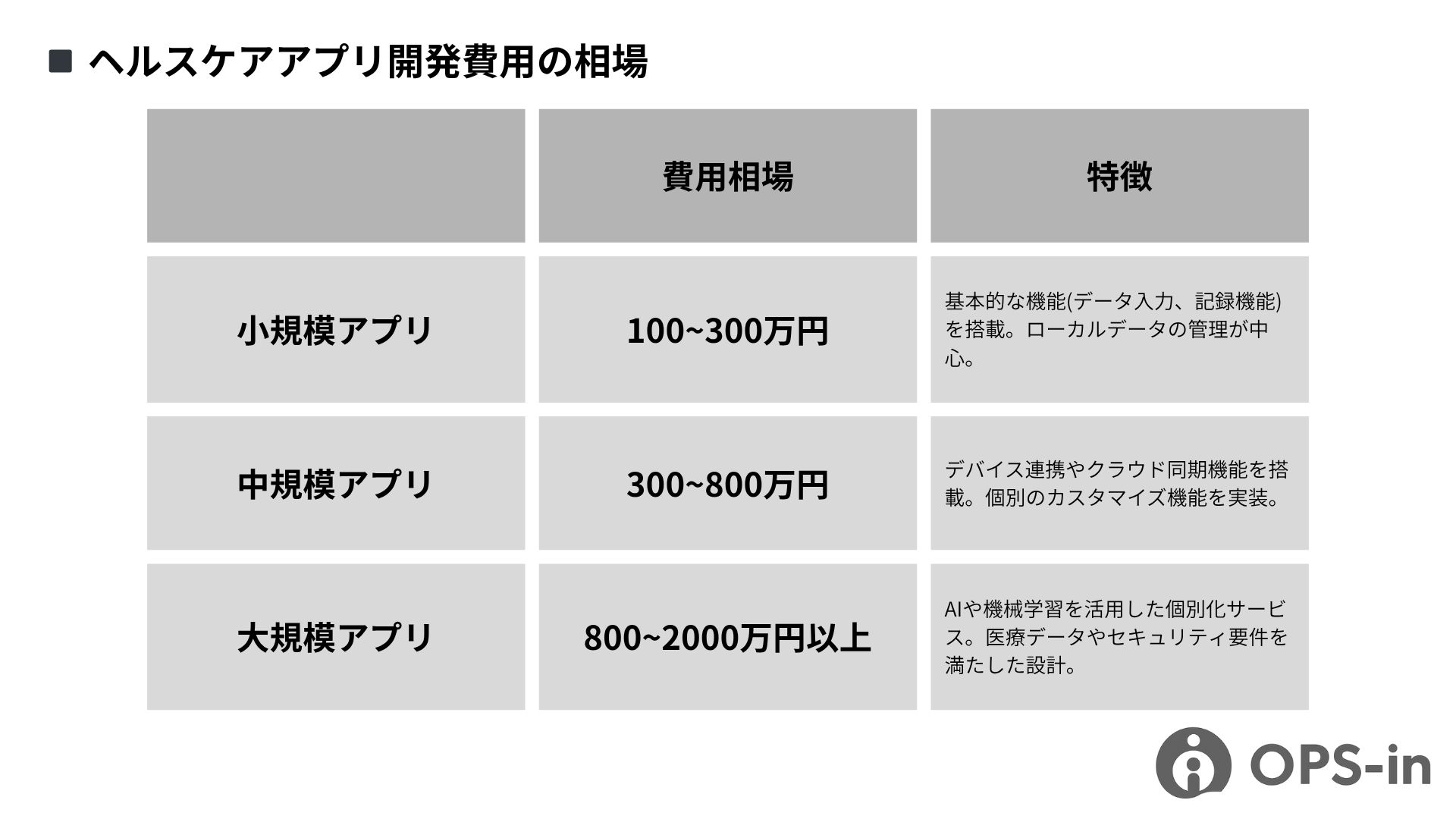 ■ ヘルスケアアプリ開発費用の相場

|  | 費用相場 | 特徴 |
|---|---|---|
| 小規模アプリ | 100~300万円 | 基本的な機能(データ入力、記録機能)を搭載。ローカルデータの管理が中心。 |
| 中規模アプリ | 300~800万円 | デバイス連携やクラウド同期機能を搭載。個別のカスタマイズ機能を実装。 |
| 大規模アプリ | 800~2000万円以上 | AIや機械学習を活用した個別化サービス。医療データやセキュリティ要件を満たした設計。 |

OPS-in